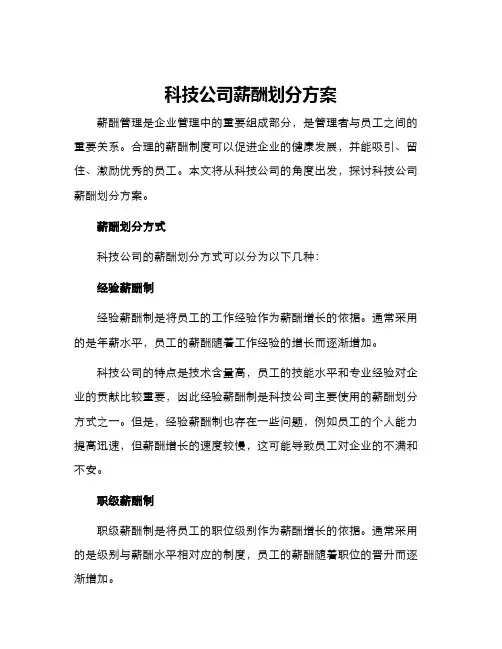 科技公司薪酬划分方案

薪酬管理是企业管理中的重要组成部分，是管理者与员工之间的重要关系。合理的薪酬制度可以促进企业的健康发展，并能吸引、留住、激励优秀的员工。本文将从科技公司的角度出发，探讨科技公司薪酬划分方案。

薪酬划分方式

科技公司的薪酬划分方式可以分为以下几种：

经验薪酬制

经验薪酬制是将员工的工作经验作为薪酬增长的依据。通常采用的是年薪水平，员工的薪酬随着工作经验的增长而逐渐增加。

科技公司的特点是技术含量高，员工的技能水平和专业经验对企业的贡献比较重要，因此经验薪酬制是科技公司主要使用的薪酬划分方式之一。但是，经验薪酬制也存在一些问题，例如员工的个人能力提高迅速，但薪酬增长的速度较慢，这可能导致员工对企业的不满和不安。

职级薪酬制

职级薪酬制是将员工的职位级别作为薪酬增长的依据。通常采用的是级别与薪酬水平相对应的制度，员工的薪酬随着职位的晋升而逐渐增加。